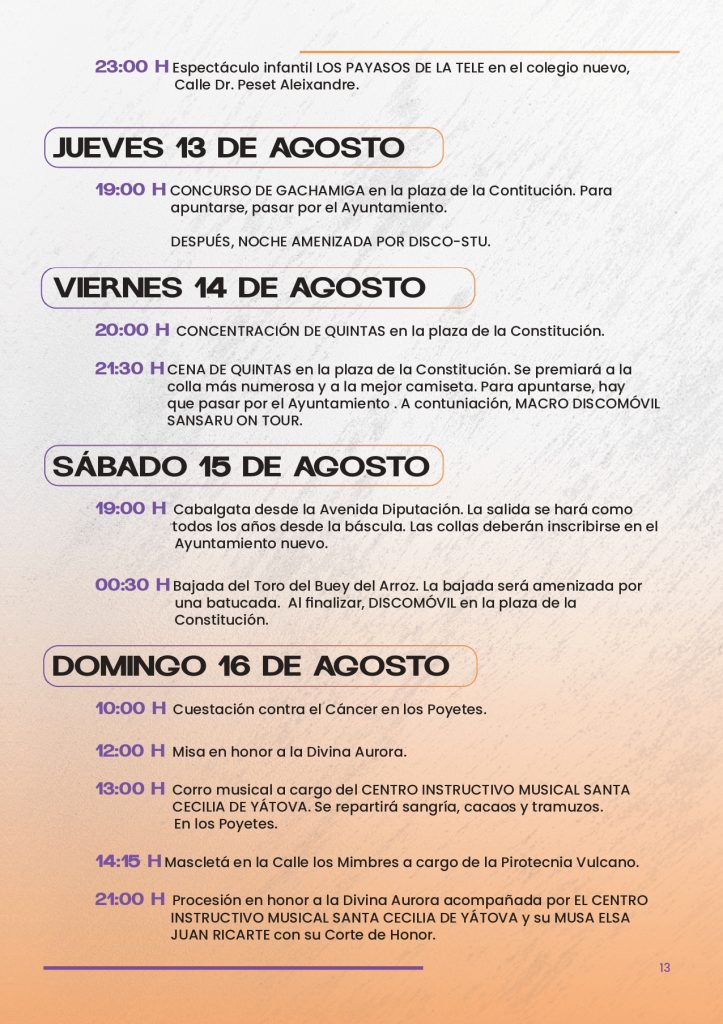 23:00 H Espectáculo infantil LOS PAYASOS DE LA TELE en el colegio nuevo, Calle Dr. Peset Aleixandre.

JUEVES 13 DE AGOSTO

19:00 H CONCURSO DE GACHAMIGA en la plaza de la Contitución. Para apuntarse, pasar por el Ayuntamiento.

DESPUÉS, NOCHE AMENIZADA POR DISCO-STU.

VIERNES 14 DE AGOSTO

20:00 H CONCENTRACIÓN DE QUINTAS en la plaza de la Constitución.

21:30 H CENA DE QUINTAS en la plaza de la Constitución. Se premiará a la colla más numerosa y a la mejor camiseta. Para apuntarse, hay que pasar por el Ayuntamiento . A contuniación, MACRO DISCOMÓVIL SANSARU ON TOUR.

SÁBADO 15 DE AGOSTO

19:00 H Cabalgata desde la Avenida Diputación. La salida se hará como todos los años desde la báscula. Las collas deberán inscribirse en el Ayuntamiento nuevo.

00:30 H Bajada del Toro del Buey del Arroz. La bajada será amenizada por una batucada. Al finalizar, DISCOMÓVIL en la plaza de la Constitución.

DOMINGO 16 DE AGOSTO

10:00 H Cuestación contra el Cáncer en los Poyetes.

12:00 H Misa en honor a la Divina Aurora.

13:00 H Corro musical a cargo del CENTRO INSTRUCTIVO MUSICAL SANTA CECILIA DE YÁTOVA. Se repartirá sangría, cacaos y tramuzos. En los Poyetes.

14:15 H Mascletá en la Calle los Mimbres a cargo de la Pirotecnia Vulcano.

21:00 H Procesión en honor a la Divina Aurora acompañada por EL CENTRO INSTRUCTIVO MUSICAL SANTA CECILIA DE YÁTOVA y su MUSA ELSA JUAN RICARTE con su Corte de Honor.

13